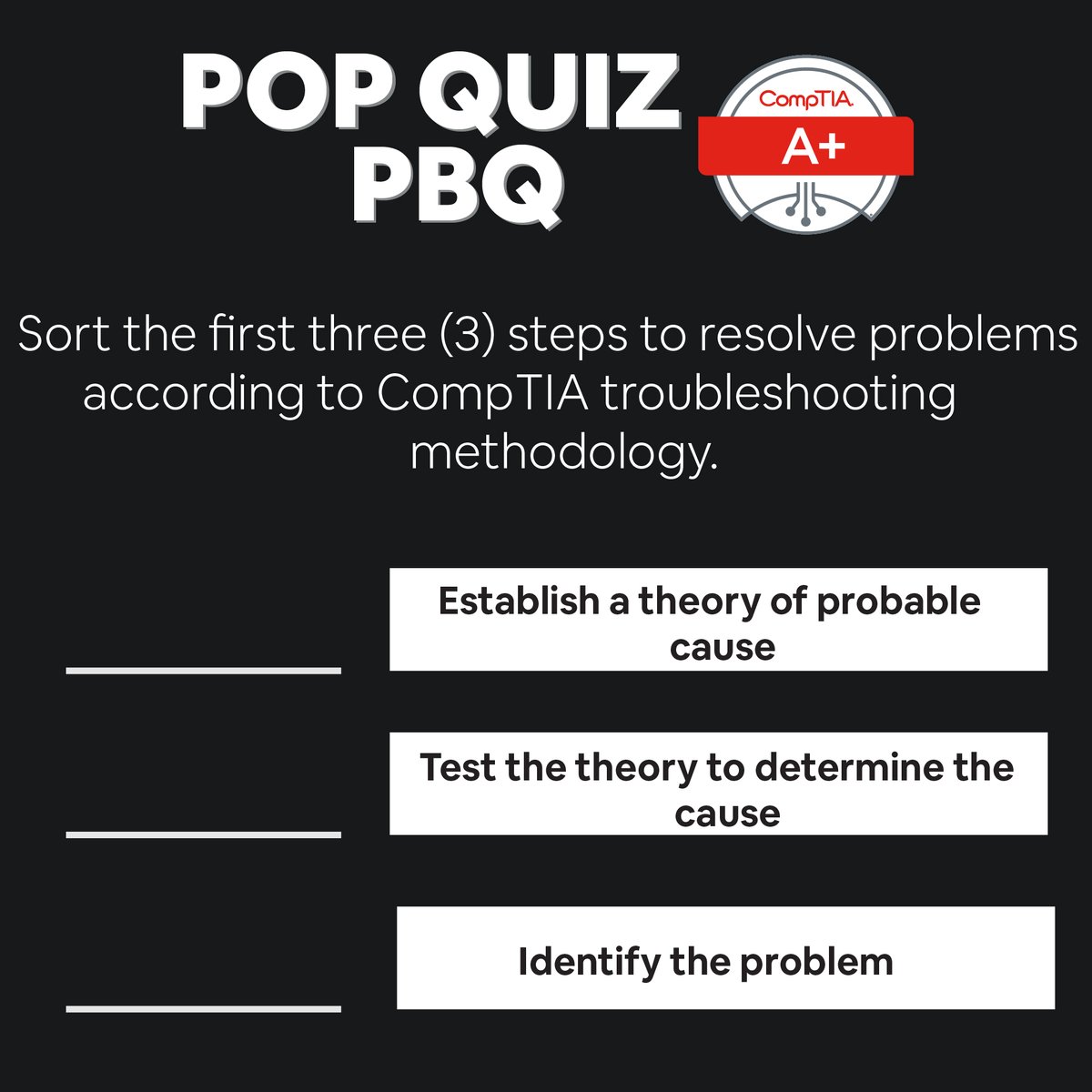 POP QUIZ
PBQ

CompTIA
A+

Sort the first three (3) steps to resolve problems according to CompTIA troubleshooting methodology.

____

Establish a theory of probable cause

____

Test the theory to determine the cause

____

Identify the problem